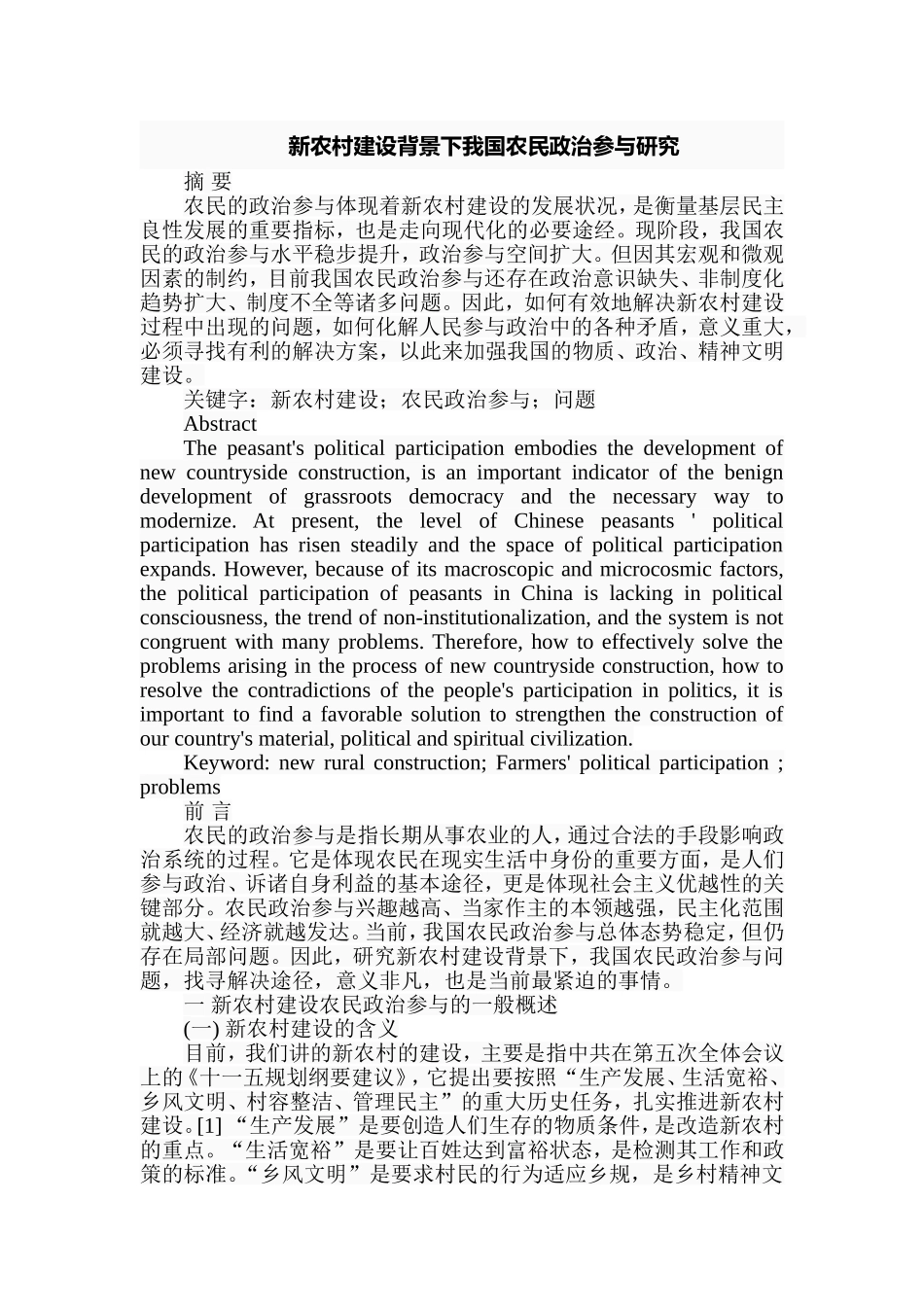 新农村建设背景下我国农民政治参与研究

摘 要

农民的政治参与体现着新农村建设的发展状况，是衡量基层民主良性发展的重要指标，也是走向现代化的必要途经。现阶段，我国农民的政治参与水平稳步提升，政治参与空间扩大。但因其宏观和微观因素的制约，目前我国农民政治参与还存在政治意识缺失、非制度化趋势扩大、制度不全等诸多问题。因此，如何有效地解决新农村建设过程中出现的问题，如何化解人民参与政治中的各种矛盾，意义重大，必须寻找有利的解决方案，以此来加强我国的物质、政治、精神文明建设。

关键字：新农村建设；农民政治参与；问题

Abstract

The peasant's political participation embodies the development of new countryside construction, is an important indicator of the benign development of grassroots democracy and the necessary way to modernize. At present, the level of Chinese peasants ' political participation has risen steadily and the space of political participation expands. However, because of its macroscopic and microcosmic factors, the political participation of peasants in China is lacking in political consciousness, the trend of non-institutionalization, and the system is not congruent with many problems. Therefore, how to effectively solve the problems arising in the process of new countryside construction, how to resolve the contradictions of the people's participation in politics, it is important to find a favorable solution to strengthen the construction of our country's material, political and spiritual civilization.

Keyword: new rural construction; Farmers' political participation ; problems

前 言

农民的政治参与是指长期从事农业的人，通过合法的手段影响政治系统的过程。它是体现农民在现实生活中身份的重要方面，是人们参与政治、诉诸自身利益的基本途径，更是体现社会主义优越性的关键部分。农民政治参与兴趣越高、当家作主的本领越强，民主化范围就越大、经济就越发达。当前，我国农民政治参与总体态势稳定，但仍存在局部问题。因此，研究新农村建设背景下，我国农民政治参与问题，找寻解决途径，意义非凡，也是当前最紧迫的事情。

一 新农村建设农民政治参与的一般概述

(一) 新农村建设的含义

目前，我们讲的新农村的建设，主要是指中共在第五次全体会议上的《十一五规划纲要建议》，它提出要按照“生产发展、生活宽裕、乡风文明、村容整洁、管理民主”的重大历史任务，扎实推进新农村建设。[1] “生产发展”是要创造人们生存的物质条件，是改造新农村的重点。“生活宽裕”是要让百姓达到富裕状态，是检测其工作和政策的标准。“乡风文明”是要求村民的行为适应乡规，是乡村精神文